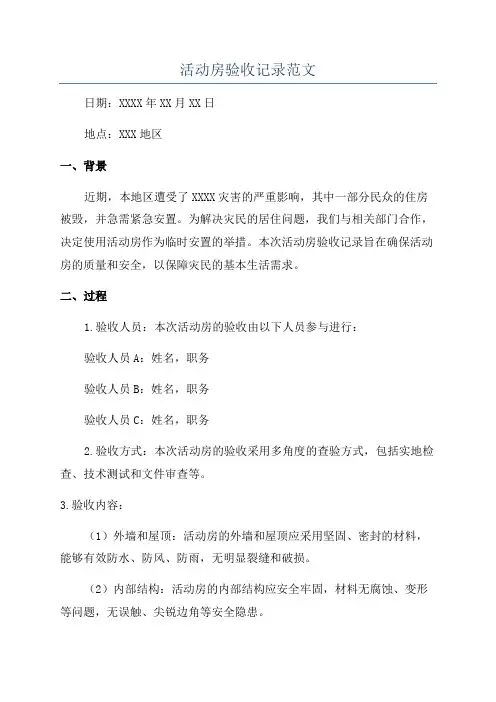 活动房验收记录范文

日期：XXXX年XX月XX日

地点：XXX地区

一、背景

近期，本地区遭受了XXXX灾害的严重影响，其中一部分民众的住房被毁，并急需紧急安置。为解决灾民的居住问题，我们与相关部门合作，决定使用活动房作为临时安置的举措。本次活动房验收记录旨在确保活动房的质量和安全，以保障灾民的基本生活需求。

二、过程

1.验收人员：本次活动房的验收由以下人员参与进行：

验收人员A：姓名，职务

验收人员B：姓名，职务

验收人员C：姓名，职务

2.验收方式：本次活动房的验收采用多角度的查验方式，包括实地检查、技术测试和文件审查等。

3.验收内容：

（1）外墙和屋顶：活动房的外墙和屋顶应采用坚固、密封的材料，能够有效防水、防风、防雨，无明显裂缝和破损。

（2）内部结构：活动房的内部结构应安全牢固，材料无腐蚀、变形等问题，无误触、尖锐边角等安全隐患。